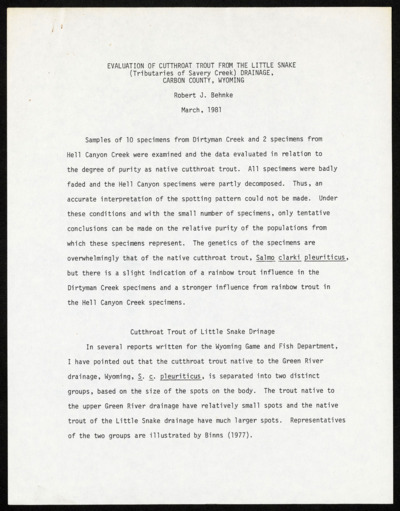 EVALUATION OF CUTTHROAT TROUT FROM THE LITTLE SNAKE (Tributaries of Savery Creek) DRAINAGE, CARBON COUNTY, WYOMING

Robert J. Behnke

March, 1981

Samples of 10 specimens from Dirtyman Creek and 2 specimens from Hell Canyon Creek were examined and the data evaluated in relation to the degree of purity as native cutthroat trout. All specimens were badly faded and the Hell Canyon specimens were partly decomposed. Thus, an accurate interpretation of the spotting pattern could not be made. Under these conditions and with the small number of specimens, only tentative conclusions can be made on the relative purity of the populations from which these specimens represent. The genetics of the specimens are overwhelmingly that of the native cutthroat trout, Salmo clarki pleuriticus, but there is a slight indication of a rainbow trout influence in the Dirtyman Creek specimens and a stronger influence from rainbow trout in the Hell Canyon Creek specimens.

Cutthroat Trout of Little Snake Drinage

In several reports written for the Wyoming Game and Fish Department, I have pointed out that the cutthroat trout native to the Green River drainage, Wyoming, S. c. pleuriticus, is separated into two distinct groups, based on the size of the spots on the body. The trout native to the upper Green River drainage have relatively small spots and the native trout of the Little Snake drainage have much larger spots. Representatives of the two groups are illustrated by Binns (1977).